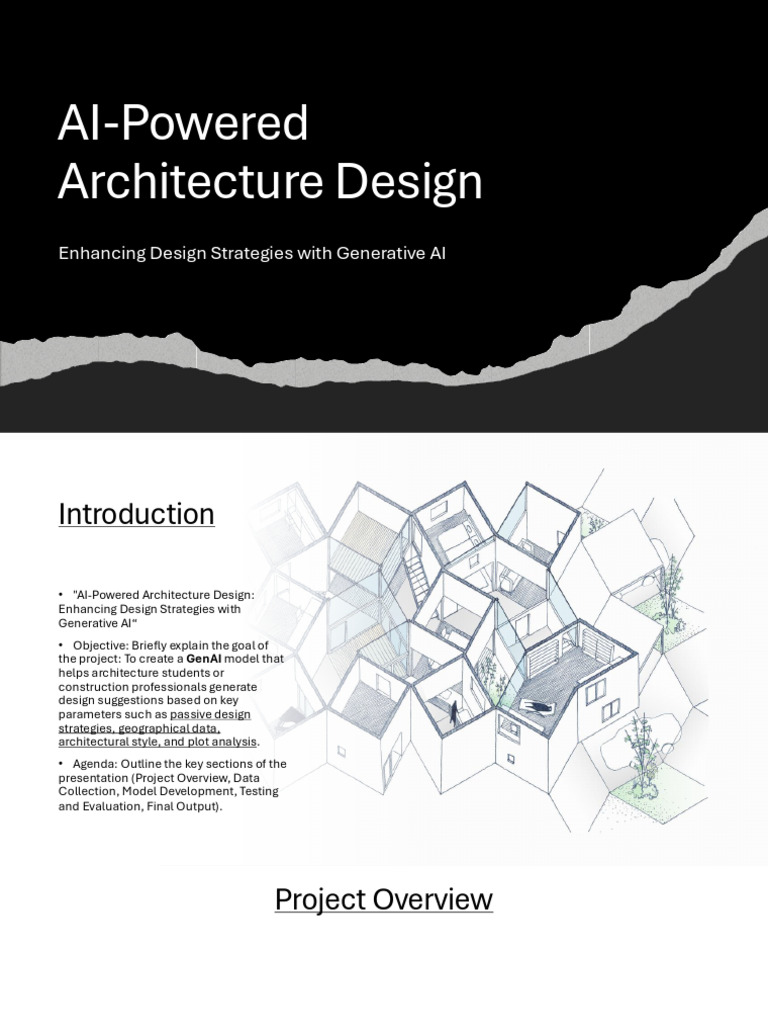 AI-Powered Architecture Design

Enhancing Design Strategies with Generative AI

Introduction

• "AI-Powered Architecture Design: Enhancing Design Strategies with Generative AI"

• Objective: Briefly explain the goal of the project: To create a GenAI model that helps architecture students or construction professionals generate design suggestions based on key parameters such as passive design strategies, geographical data, architectural style, and plot analysis.

• Agenda: Outline the key sections of the presentation (Project Overview, Data Collection, Model Development, Testing and Evaluation, Final Output).

Project Overview